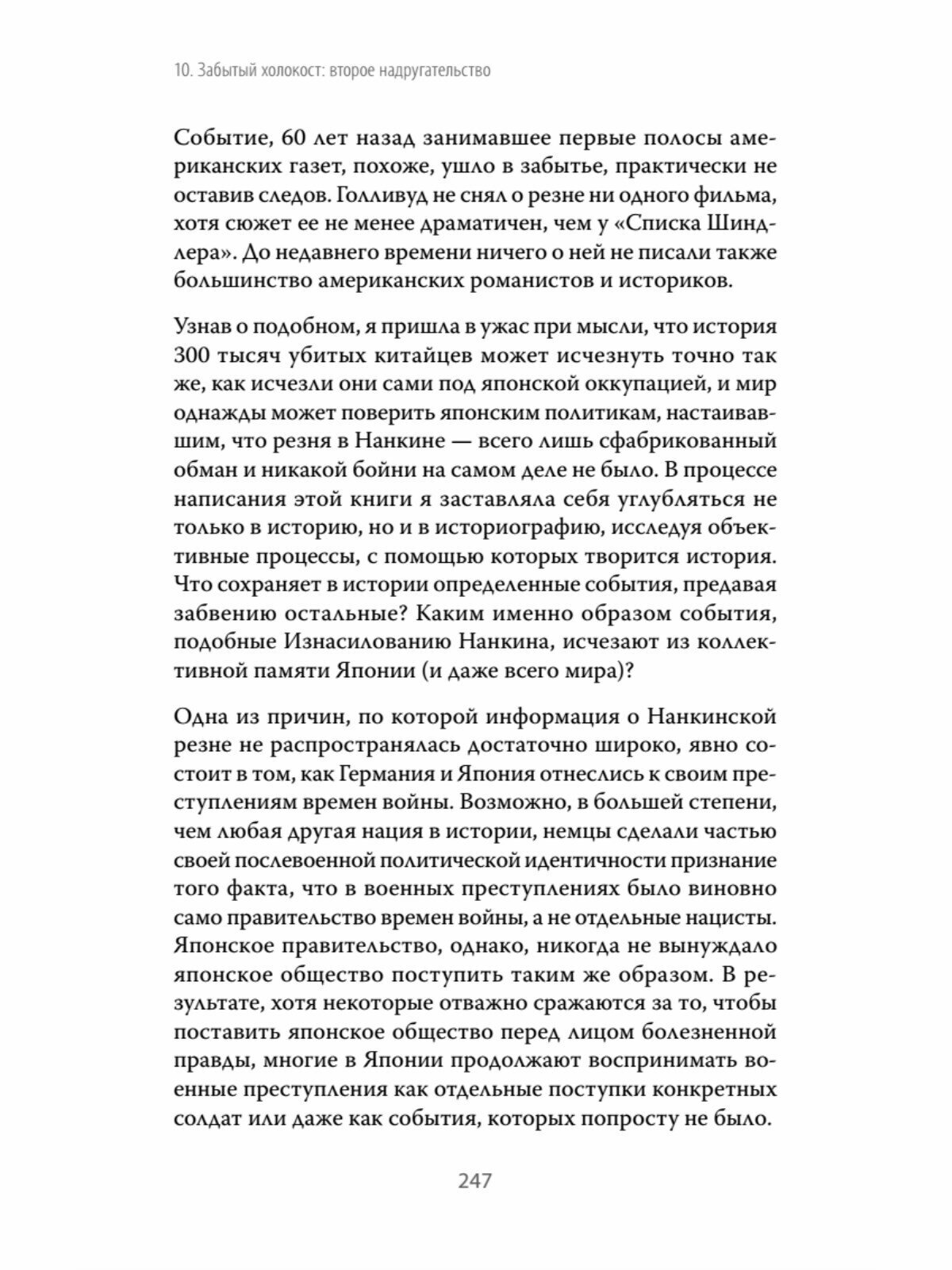 10. Забытый холокост: второе надругательство

Событие, 60 лет назад занимавшее первые полосы американских газет, похоже, ушло в забытье, практически не оставив следов. Голливуд не снял о резне ни одного фильма, хотя сюжет ее не менее драматичен, чем у «Списка Шиндлера». До недавнего времени ничего о ней не писали также большинство американских романистов и историков.

Узнав о подобном, я пришла в ужас при мысли, что история 300 тысяч убитых китайцев может исчезнуть точно так же, как исчезли они сами под японской оккупацией, и мир однажды может поверить японским политикам, настаивавшим, что резня в Нанкине — всего лишь сфабрикованный обман и никакой бойни на самом деле не было. В процессе написания этой книги я заставляла себя углубляться не только в историю, но и в историографию, исследуя объективные процессы, с помощью которых творится история. Что сохраняет в истории определенные события, предавая забвению остальные? Каким именно образом события, подобные Изнасилованию Нанкина, исчезают из коллективной памяти Японии (и даже всего мира)?

Одна из причин, по которой информация о Нанкинской резне не распространялась достаточно широко, явно состоит в том, как Германия и Япония отнеслись к своим преступлениям времен войны. Возможно, в большей степени, чем любая другая нация в истории, немцы сделали частью своей послевоенной политической идентичности признание того факта, что в военных преступлениях было виновно само правительство времен войны, а не отдельные нацисты. Японское правительство, однако, никогда не вынуждало японское общество поступить таким же образом. В результате, хотя некоторые отважно сражаются за то, чтобы поставить японское общество перед лицом болезненной правды, многие в Японии продолжают воспринимать военные преступления как отдельные поступки конкретных солдат или даже как события, которых попросту не было.

247